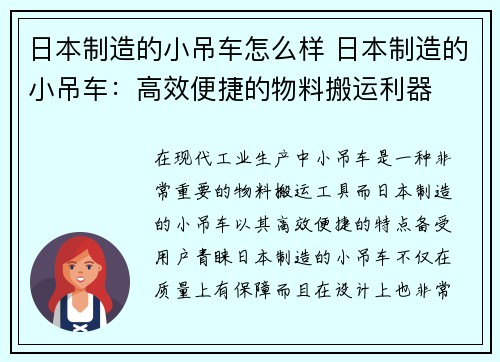 日本制造的小吊车怎么样 日本制造的小吊车：高效便捷的物料搬运利器

在现代工业生产中小吊车是一种非常重要的物料搬运工具而日本制造的小吊车以其高效便捷的特点备受用户青睐日本制造的小吊车不仅在质量上有保障而且在设计上也非常